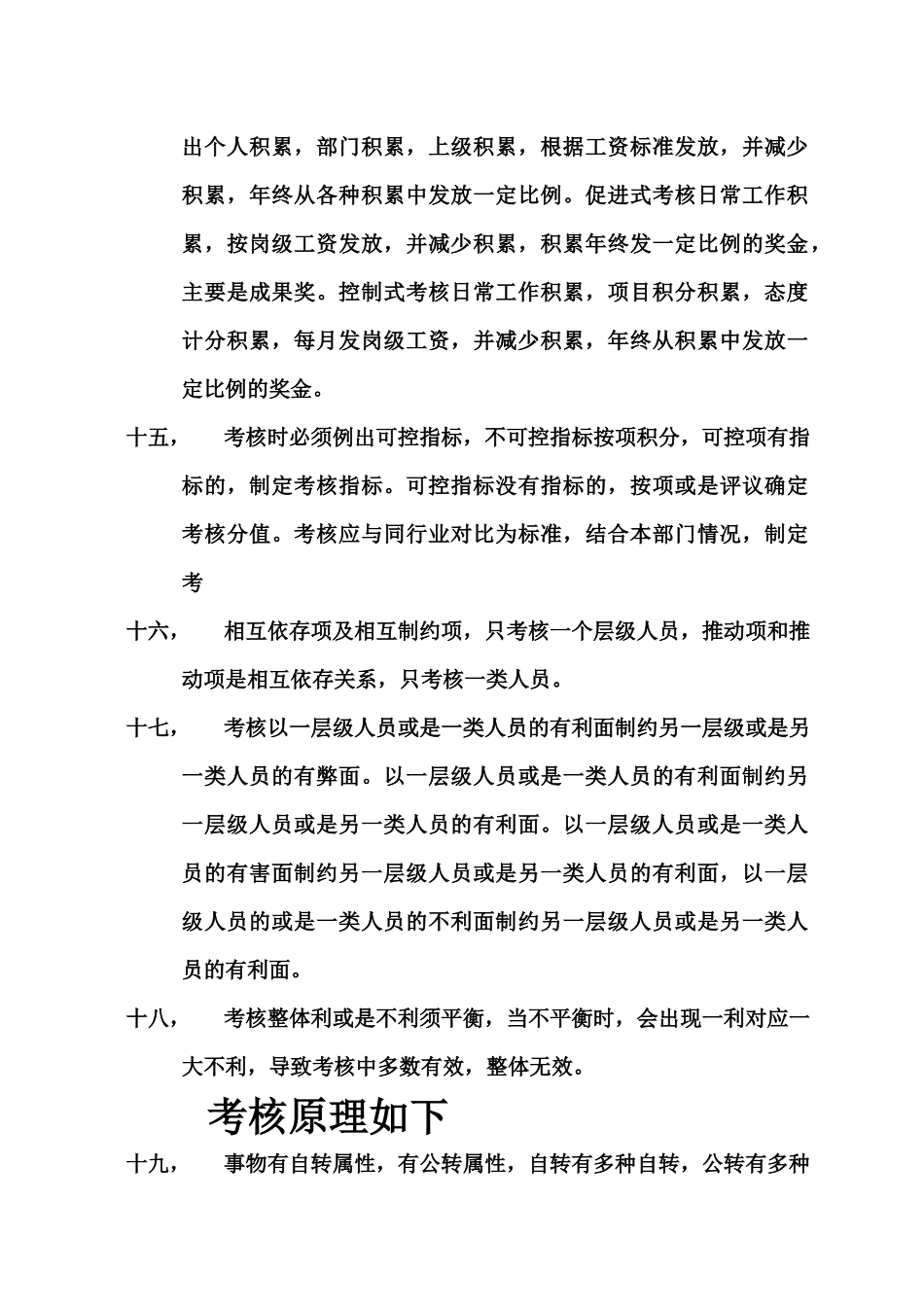 出个人积累，部门积累，上级积累，根据工资标准发放，并减少积累，年终从各种积累中发放一定比例。促进式考核日常工作积累，按岗级工资发放，并减少积累，积累年终发一定比例的奖金，主要是成果奖。控制式考核日常工作积累，项目积分积累，态度计分积累，每月发岗级工资，并减少积累，年终从积累中发放一定比例的奖金。

十五，　考核时必须例出可控指标，不可控指标按项积分，可控项有指标的，制定考核指标。可控指标没有指标的，按项或是评议确定考核分值。考核应与同行业对比为标准，结合本部门情况，制定考

十六，　相互依存项及相互制约项，只考核一个层级人员，推动项和推动项是相互依存关系，只考核一类人员。

十七，　考核以一层级人员或是一类人员的有利面制约另一层级或是另一类人员的有弊面。以一层级人员或是一类人员的有利面制约另一层级人员或是另一类人员的有利面。以一层级人员或是一类人员的有害面制约另一层级人员或是另一类人员的有利面，以一层级人员的或是一类人员的不利面制约另一层级人员或是另一类人员的有利面。

十八，　考核整体利或是不利须平衡，当不平衡时，会出现一利对应一大不利，导致考核中多数有效，整体无效。

考核原理如下

十九，　事物有自转属性，有公转属性，自转有多种自转，公转有多种